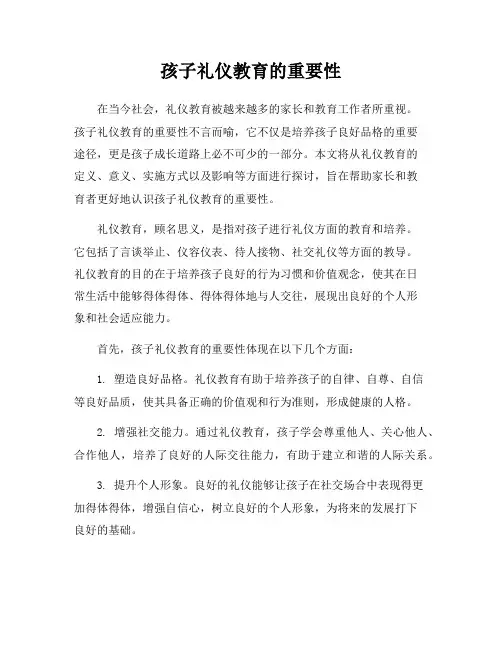 孩子礼仪教育的重要性

在当今社会，礼仪教育被越来越多的家长和教育工作者所重视。孩子礼仪教育的重要性不言而喻，它不仅是培养孩子良好品格的重要途径，更是孩子成长道路上必不可少的一部分。本文将从礼仪教育的定义、意义、实施方式以及影响等方面进行探讨，旨在帮助家长和教育者更好地认识孩子礼仪教育的重要性。

礼仪教育，顾名思义，是指对孩子进行礼仪方面的教育和培养。它包括了言谈举止、仪容仪表、待人接物、社交礼仪等方面的教导。礼仪教育的目的在于培养孩子良好的行为习惯和价值观念，使其在日常生活中能够得体得体、得体得体地与人交往，展现出良好的个人形象和社会适应能力。

首先，孩子礼仪教育的重要性体现在以下几个方面：

1. 塑造良好品格。礼仪教育有助于培养孩子的自律、自尊、自信等良好品质，使其具备正确的价值观和行为准则，形成健康的人格。

2. 增强社交能力。通过礼仪教育，孩子学会尊重他人、关心他人、合作他人，培养了良好的人际交往能力，有助于建立和谐的人际关系。

3. 提升个人形象。良好的礼仪能够让孩子在社交场合中表现得更加得体得体，增强自信心，树立良好的个人形象，为将来的发展打下良好的基础。